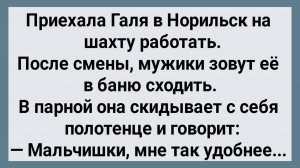 Приехала Галя в Норильск на шахту работать.
После смены, мужики зовут её в баню сходить.
В парной она скидывает с себя полотенце и говорит:
— Мальчишки, мне так удобнее...